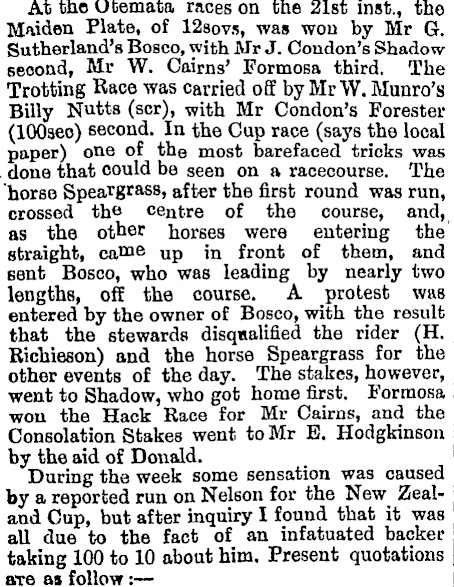 At the Otemata races on the 21st inst., the Maiden Plate, of 12sovs, was won by Mr G. Sutherland's Bosco, with Mr J. Condon's Shadow second, Mr W. Cairns' Formosa third. The Trotting Race was carried off by Mr W. Munro's Billy Nutts (scr), with Mr Condon's Forester (100sec) second. In the Cup race (says the local paper) one of the most barefaced tricks was done that could be seen on a racecourse. The horse Speargrass, after the first round was run, crossed the centre of the course, and, as the other horses were entering the straight, came up in front of them, and sent Bosco, who was leading by nearly two lengths, off the course. A protest was entered by the owner of Bosco, with the result that the stewards disqualified the rider (H. Richieson) and the horse Speargrass for the other events of the day. The stakes, however, went to Shadow, who got home first. Formosa won the Hack Race for Mr Cairns, and the Consolation Stakes went to Mr E. Hodgkinson by the aid of Donald.

During the week some sensation was caused by a reported run on Nelson for the New Zealand Cup, but after inquiry I found that it was all due to the fact of an infatuated backer taking 100 to 10 about him. Present quotations are as follow :—